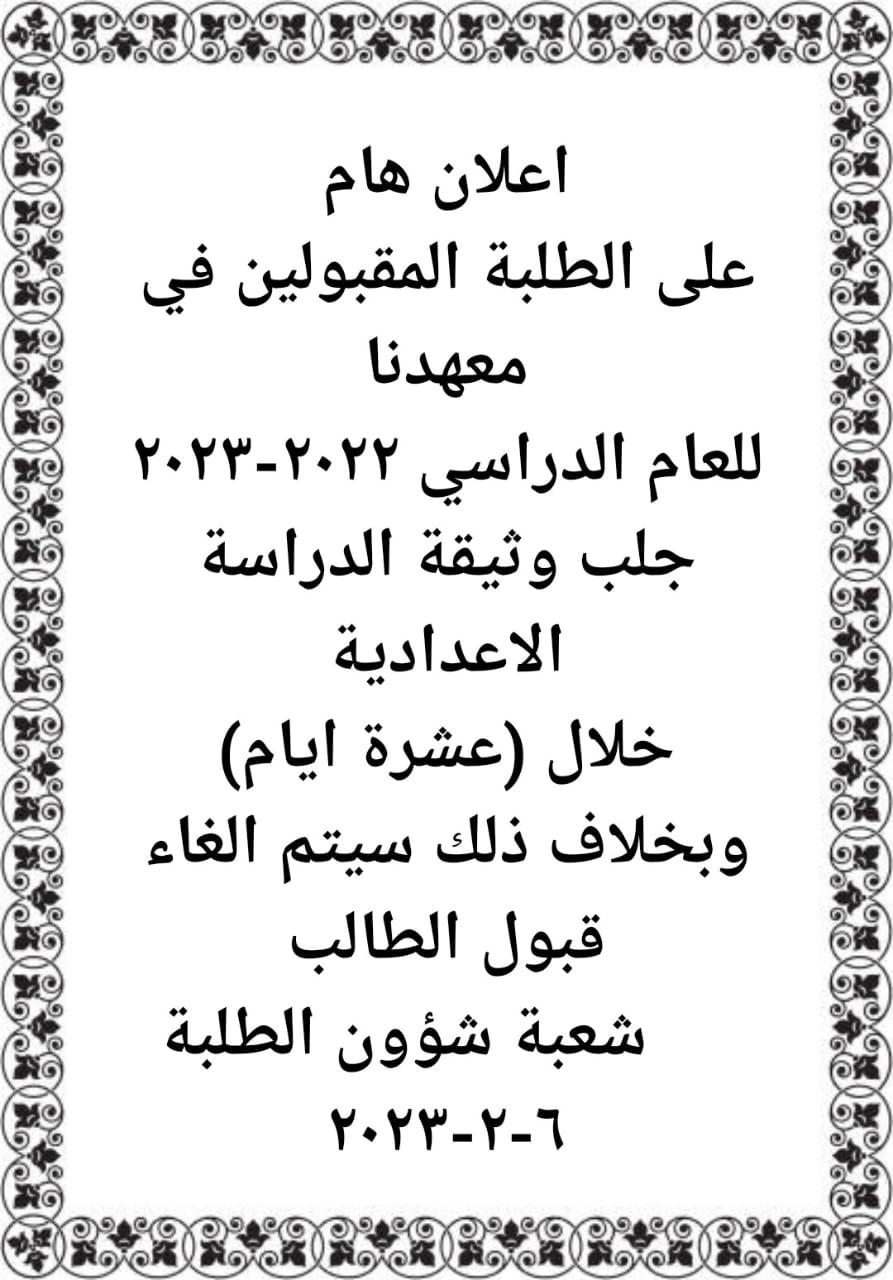 اعلان هام
على الطلبة المقبولين في
معهدنا
للعام الدراسي ٢٠٢٢-٢٠٢٣
جلب وثيقة الدراسة
الاعدادية
خلال (عشرة ايام)
وبخلاف ذلك سيتم الغاء
قبول الطالب
شعبة شؤون الطلبة
٦-٢-٢٠٢٣